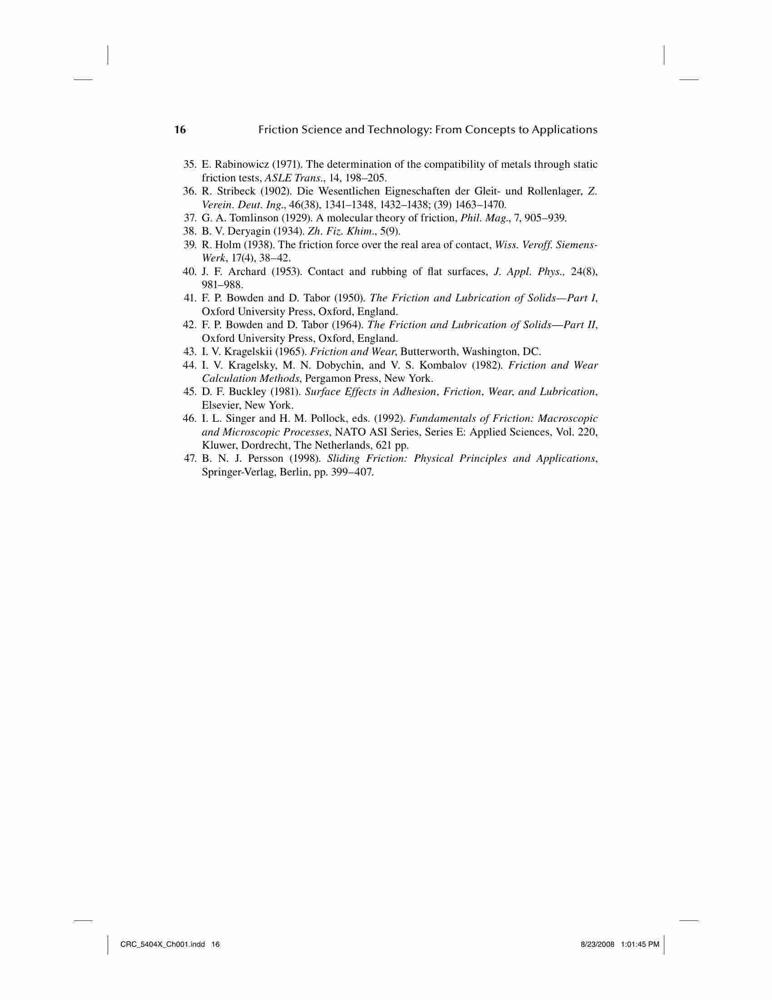 16 Friction Science and Technology: From Concepts to Applications

35. E. Rabinowicz (1971). The determination of the compatibility of metals through static friction tests, ASLE Trans., 14, 198–205.
36. R. Stribeck (1902). Die Wesentlichen Eigneschaften der Gleit- und Rollenlager, Z. Verein. Deut. Ing., 46(38), 1341–1348, 1432–1438; (39) 1463–1470.
37. G. A. Tomlinson (1929). A molecular theory of friction, Phil. Mag., 7, 905–939.
38. B. V. Deryagin (1934). Zh. Fiz. Khim., 5(9).
39. R. Holm (1938). The friction force over the real area of contact, Wiss. Veroff. Siemens-Werk, 17(4), 38–42.
40. J. F. Archard (1953). Contact and rubbing of flat surfaces, J. Appl. Phys., 24(8), 981–988.
41. F. P. Bowden and D. Tabor (1950). The Friction and Lubrication of Solids—Part I, Oxford University Press, Oxford, England.
42. F. P. Bowden and D. Tabor (1964). The Friction and Lubrication of Solids—Part II, Oxford University Press, Oxford, England.
43. I. V. Kragelskii (1965). Friction and Wear, Butterworth, Washington, DC.
44. I. V. Kragelsky, M. N. Dobychin, and V. S. Kombalov (1982). Friction and Wear Calculation Methods, Pergamon Press, New York.
45. D. F. Buckley (1981). Surface Effects in Adhesion, Friction, Wear, and Lubrication, Elsevier, New York.
46. I. L. Singer and H. M. Pollock, eds. (1992). Fundamentals of Friction: Macroscopic and Microscopic Processes, NATO ASI Series, Series E: Applied Sciences, Vol. 220, Kluwer, Dordrecht, The Netherlands, 621 pp.
47. B. N. J. Persson (1998). Sliding Friction: Physical Principles and Applications, Springer-Verlag, Berlin, pp. 399–407.

CRC_5404X_Ch001.indd 16 8/23/2008 1:01:45 PM